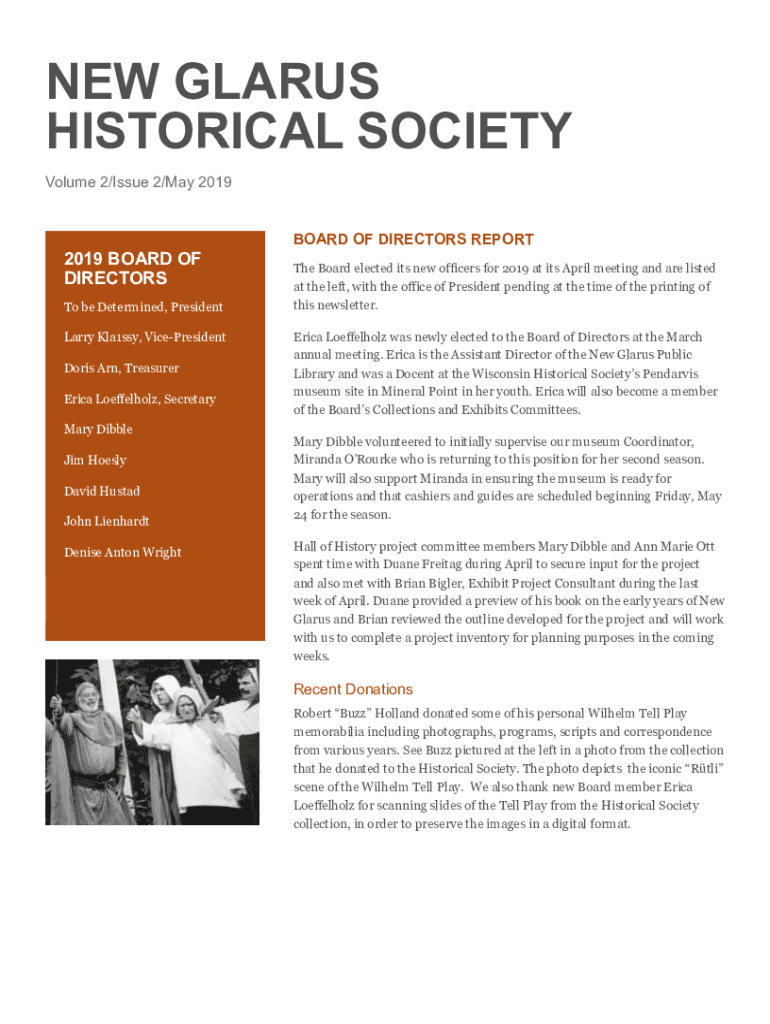 NEW GLARUS HISTORICAL SOCIETY

Volume 2/Issue 2/May 2019

2019 BOARD OF DIRECTORS

To be Determined, President

Larry Klassy, Vice-President

Doris Arn, Treasurer

Erica Loeffelholz, Secretary

Mary Dibble

Jim Hoesly

David Hustad

John Lienhardt

Denise Anton Wright

BOARD OF DIRECTORS REPORT

The Board elected its new officers for 2019 at its April meeting and are listed at the left, with the office of President pending at the time of the printing of this newsletter.

Erica Loeffelholz was newly elected to the Board of Directors at the March annual meeting. Erica is the Assistant Director of the New Glarus Public Library and was a Docent at the Wisconsin Historical Society's Pendarvis museum site in Mineral Point in her youth. Erica will also become a member of the Board's Collections and Exhibits Committees.

Mary Dibble volunteered to initially supervise our museum Coordinator, Miranda O'Rourke who is returning to this position for her second season. Mary will also support Miranda in ensuring the museum is ready for operations and that cashiers and guides are scheduled beginning Friday, May 24 for the season.

Hall of History project committee members Mary Dibble and Ann Marie Ott spent time with Duane Freitag during April to secure input for the project and also met with Brian Bigler, Exhibit Project Consultant during the last week of April. Duane provided a preview of his book on the early years of New Glarus and Brian reviewed the outline developed for the project and will work with us to complete a project inventory for planning purposes in the coming weeks.

Recent Donations

Robert "Buzz" Holland donated some of his personal Wilhelm Tell Play memorabilia including photographs, programs, scripts and correspondence from various years. See Buzz pictured at the left in a photo from the collection that he donated to the Historical Society. The photo depicts the iconic "Rütli" scene of the Wilhelm Tell Play. We also thank new Board member Erica Loeffelholz for scanning slides of the Tell Play from the Historical Society collection, in order to preserve the images in a digital format.